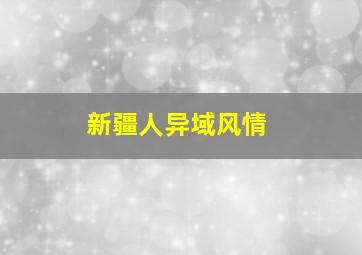 新疆人异域风情